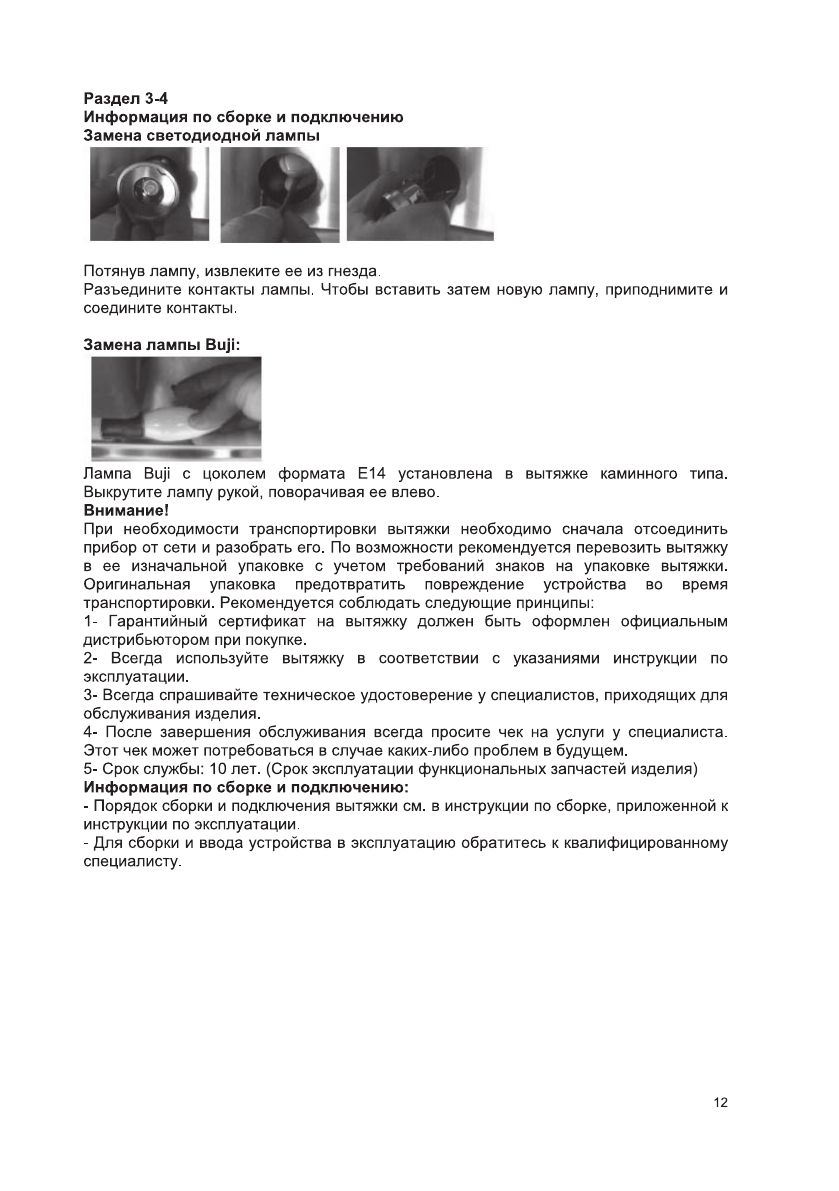 Раздел 3-4
Информация по сборке и подключению
Замена светодиодной лампы

Потянув лампу, извлеките ее из гнезда.
Разъедините контакты лампы. Чтобы вставить затем новую лампу, приподнимите и соедините контакты.

Замена лампы Buji:

Лампа Buji с цоколем формата E14 установлена в вытяжке каминного типа. Выкрутите лампу рукой, поворачивая ее влево.
Внимание!
При необходимости транспортировки вытяжки необходимо сначала отсоединить прибор от сети и разобрать его. По возможности рекомендуется перевозить вытяжку в ее изначальной упаковке с учетом требований знаков на упаковке вытяжки. Оригинальная упаковка предотвратить повреждение устройства во время транспортировки. Рекомендуется соблюдать следующие принципы:
1- Гарантийный сертификат на вытяжку должен быть оформлен официальным дистрибьютором при покупке.
2- Всегда используйте вытяжку в соответствии с указаниями инструкции по эксплуатации.
3- Всегда спрашивайте техническое удостоверение у специалистов, приходящих для обслуживания изделия.
4- После завершения обслуживания всегда просите чек на услуги у специалиста. Этот чек может потребоваться в случае каких-либо проблем в будущем.
5- Срок службы: 10 лет. (Срок эксплуатации функциональных запчастей изделия)
Информация по сборке и подключению:
- Порядок сборки и подключения вытяжки см. в инструкции по сборке, приложенной к инструкции по эксплуатации.
- Для сборки и ввода устройства в эксплуатацию обратитесь к квалифицированному специалисту.

12